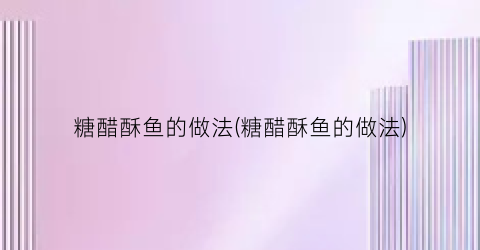 糖醋酥鱼的做法(糖醋酥鱼的做法)